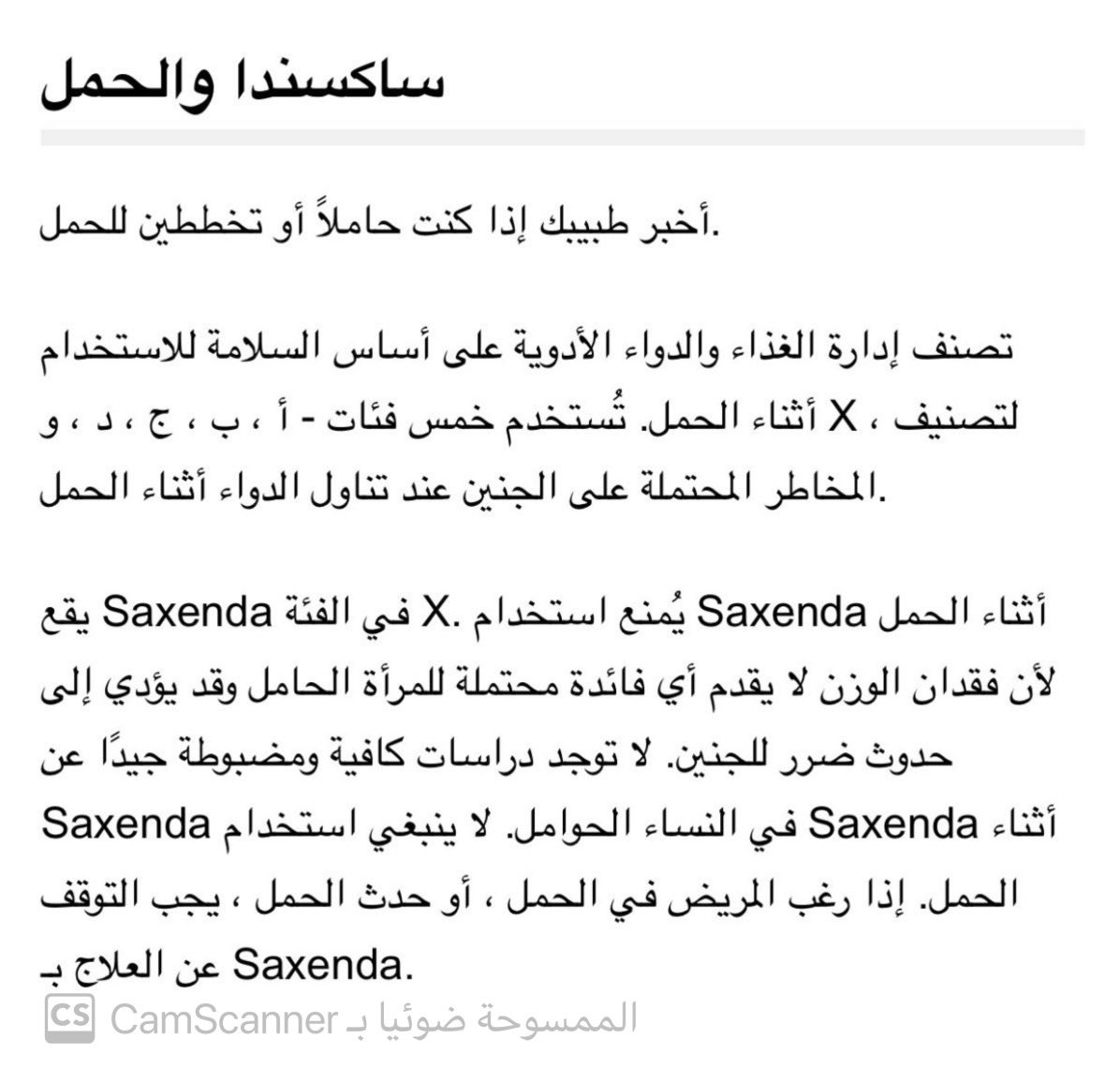 ساكسندا والحمل

أخبر طبيبك إذا كنت حاملاً أو تخططين للحمل.

تصنف إدارة الغذاء والدواء الأدوية على أساس السلامة للاستخدام أثناء الحمل. تُستخدم خمس فئات - أ ، ب ، ج ، د ، و X ، لتصنيف المخاطر المحتملة على الجنين عند تناول الدواء أثناء الحمل.

يقع Saxenda في الفئة X. يُمنع استخدام Saxenda أثناء الحمل لأن فقدان الوزن لا يقدم أي فائدة محتملة للمرأة الحامل وقد يؤدي إلى حدوث ضرر للجنين. لا توجد دراسات كافية ومضبوطة جيدًا عن Saxenda في النساء الحوامل. لا ينبغي استخدام Saxenda أثناء الحمل. إذا رغب المريض في الحمل ، أو حدث الحمل ، يجب التوقف عن العلاج بـ Saxenda.

CS الممسوحة ضوئيا بـ CamScanner